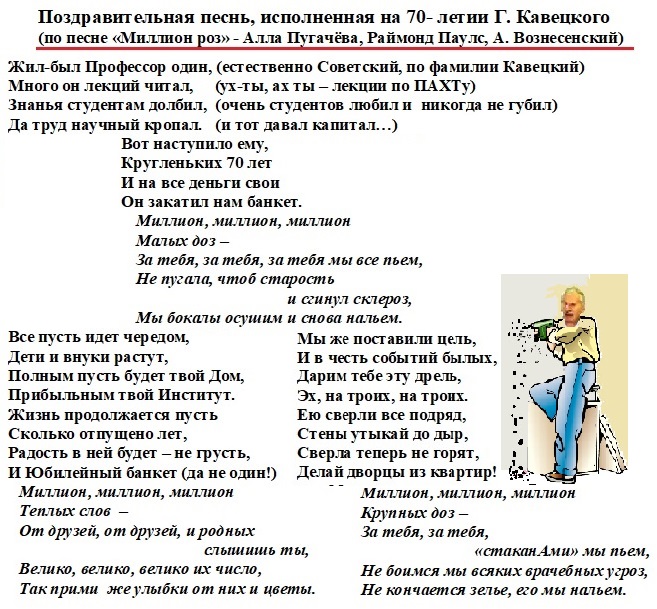 Поздравительная песнь, исполненная на 70- летии Г. Кавецкого
(по песне «Миллион роз» - Алла Пугачёва, Раймонд Паулс, А. Вознесенский)

Жил-был Профессор один, (естественно Советский, по фамилии Кавецкий)
Много он лекций читал, (ух-ты, ах ты – лекции по ПАХТу)
Знанья студентам долбил, (очень студентов любил и никогда не губил)
Да труд научный кропал. (и тот давал капитал…)

Вот наступило ему,
Кругленьких 70 лет
И на все деньги свои
Он закатил нам банкет.

Миллион, миллион, миллион
Малых доз –
За тебя, за тебя, за тебя мы все пьем,
Не пугала, чтоб старость
и сгинул склероз,
Мы бокалы осушим и снова нальем.

Все пусть идет чередом,
Дети и внуки растут,
Полным пусть будет твой Дом,
Прибыльным твой Институт.
Жизнь продолжается пусть
Сколько отпущено лет,
Радость в ней будет – не грусть,
И Юбилейный банкет (да не один!)

Миллион, миллион, миллион
Теплых слов –
От друзей, от друзей, и родных
слышишь ты,
Велико, велико, велико их число,
Так прими же улыбки от них и цветы.

Мы же поставили цель,
И в честь событий былых,
Дарим тебе эту дрель,
Эх, на троих, на троих.
Ею сверли все подряд,
Стены утыкай до дыр,
Сверла теперь не горят,
Делай дворцы из квартир!

Миллион, миллион, миллион
Крупных доз –
За тебя, за тебя,
«стаканАми» мы пьем,
Не боимся мы всяких врачебных угроз,
Не кончается зелье, его мы нальем.